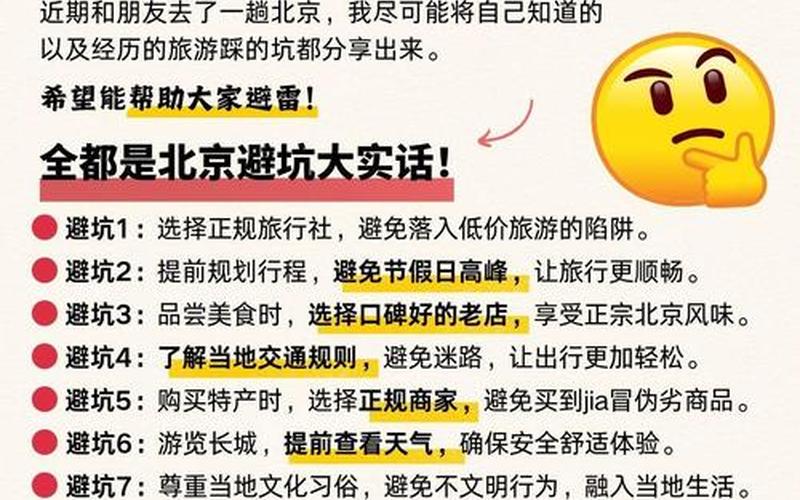 近期和朋友去了一趟北京，我尽可能将自己知道的以及经历的旅游踩的坑都分享出来。

希望能帮助大家避雷！

全都是北京避坑大实话！

避坑1：选择正规旅行社，避免落入低价旅游的陷阱。

避坑2：提前规划行程，避免节假日高峰，让旅行更顺畅。

避坑3：品尝美食时，选择口碑好的老店，享受正宗北京风味。

避坑4：了解当地交通规则，避免迷路，让出行更加轻松。

避坑5：购买特产时，选择正规商家，避免买到jia冒伪劣商品。

避坑6：游览长城，提前查看天气，确保安全舒适体验。

避坑7：尊重当地文化习俗，避免不文明行为，融入当地生活。